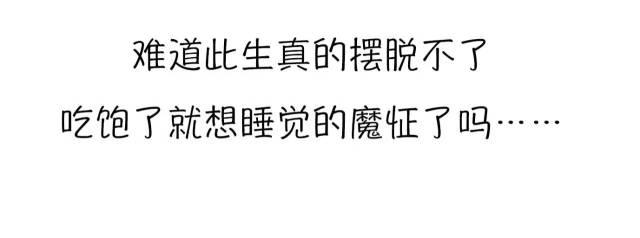 难道此生真的摆脱不了
吃饱了就想睡觉的魔怔了吗……